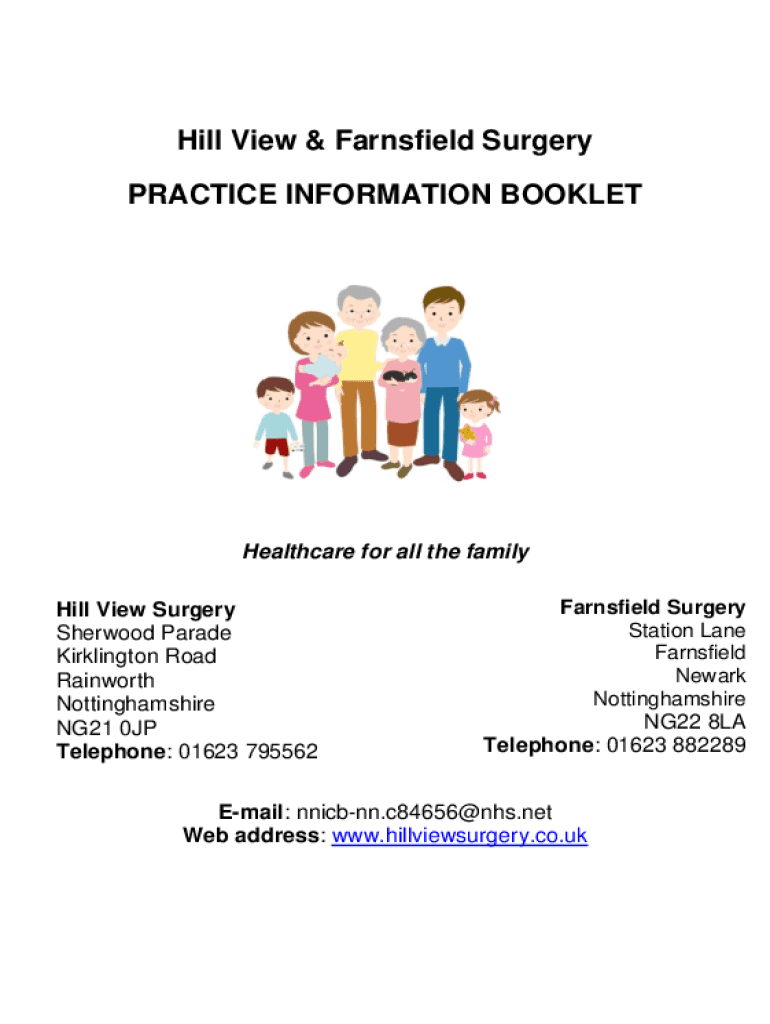 Hill View & Farnsfield Surgery

PRACTICE INFORMATION BOOKLET

Healthcare for all the family

Hill View Surgery
Sherwood Parade
Kirklington Road
Rainworth
Nottinghamshire
NG21 0JP
Telephone: 01623 795562

Farnsfield Surgery
Station Lane
Farnsfield
Newark
Nottinghamshire
NG22 8LA
Telephone: 01623 882289

E-mail: nnicb-nn.c84656@nhs.net
Web address: www.hillviewsurgery.co.uk